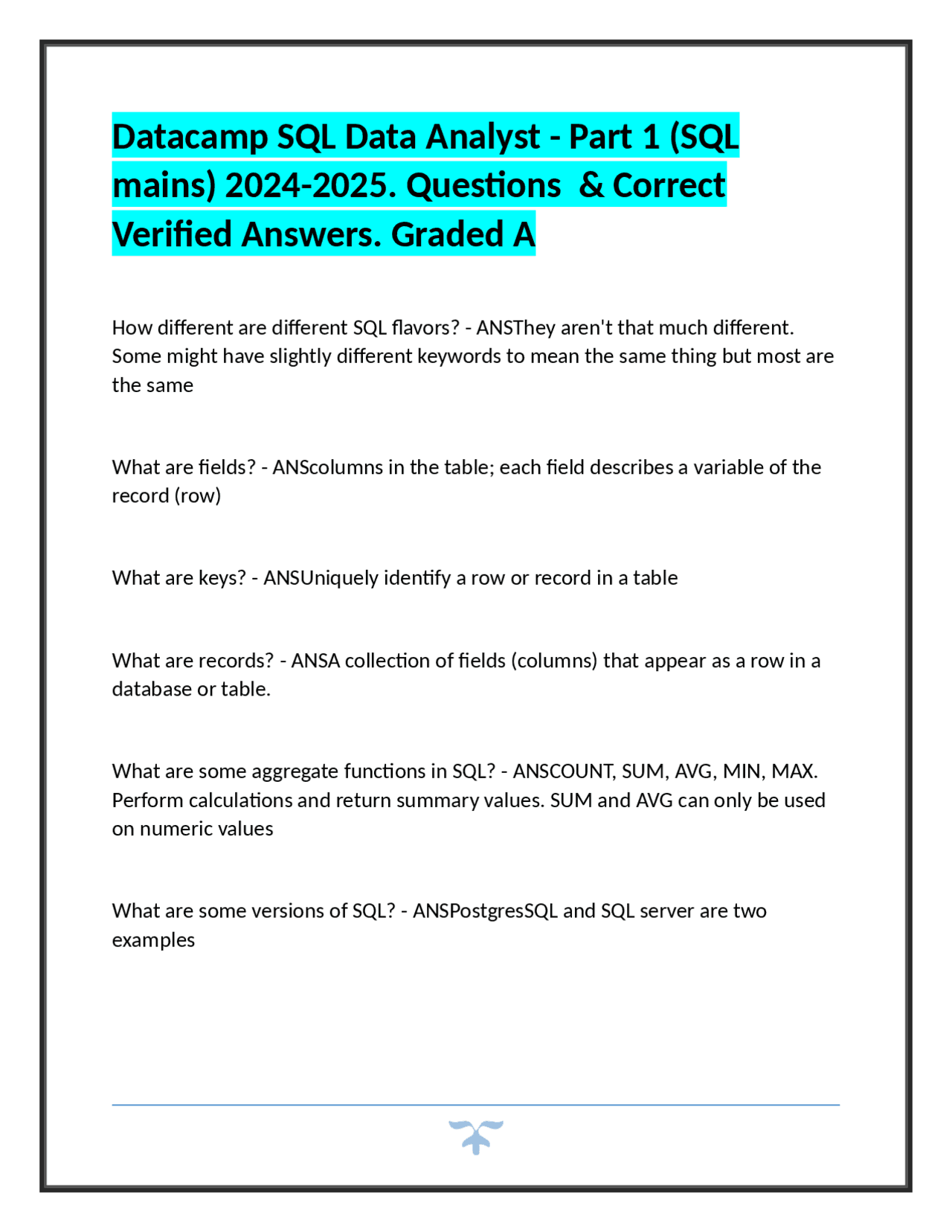 Datacamp SQL Data Analyst - Part 1 (SQL mains) 2024-2025. Questions & Correct Verified Answers. Graded A

How different are different SQL flavors? - ANSThey aren't that much different. Some might have slightly different keywords to mean the same thing but most are the same

What are fields? - ANScolumns in the table; each field describes a variable of the record (row)

What are keys? - ANSUniquely identify a row or record in a table

What are records? - ANSA collection of fields (columns) that appear as a row in a database or table.

What are some aggregate functions in SQL? - ANSCOUNT, SUM, AVG, MIN, MAX. Perform calculations and return summary values. SUM and AVG can only be used on numeric values

What are some versions of SQL? - ANSPostgresSQL and SQL server are two examples